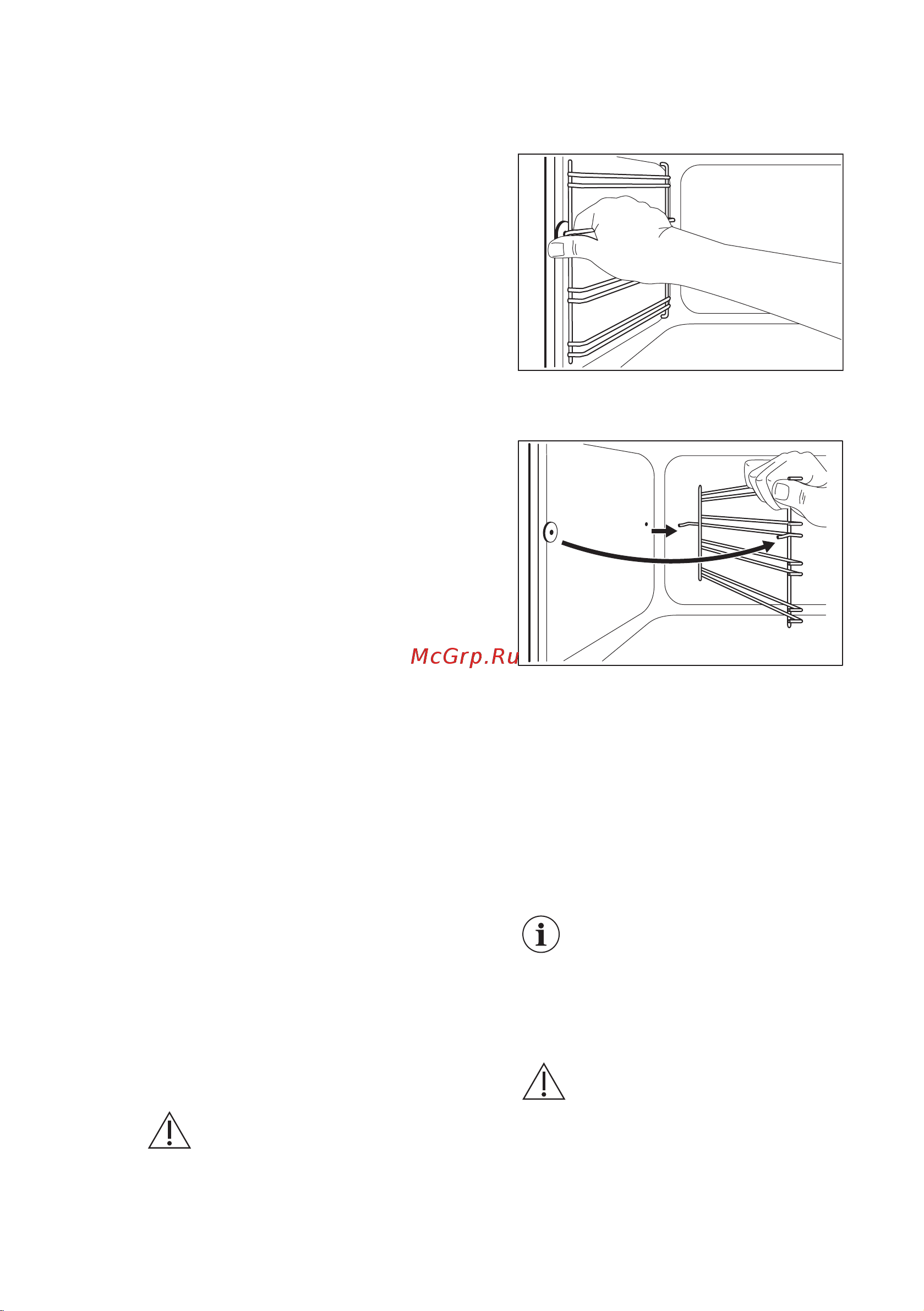 McGrp.Ru